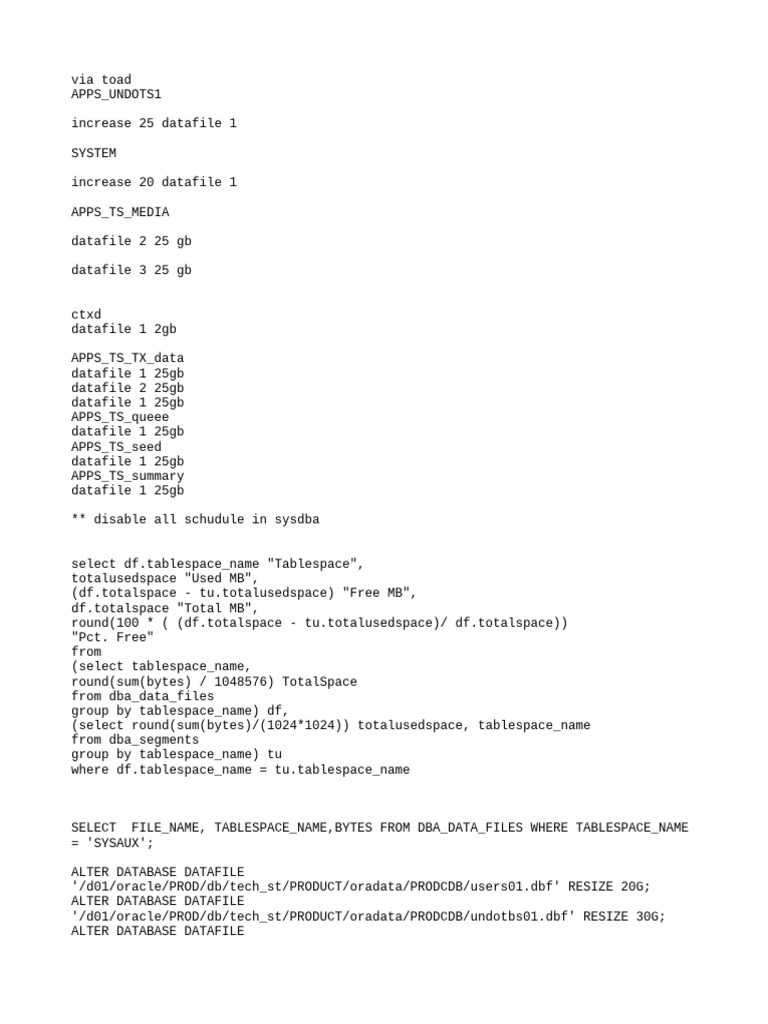 via toad
APPS_UNDOTS1

increase 25 datafile 1

SYSTEM

increase 20 datafile 1

APPS_TS_MEDIA

datafile 2 25 gb

datafile 3 25 gb

ctxd
datafile 1 2gb

APPS_TS_TX_data
datafile 1 25gb
datafile 2 25gb
datafile 1 25gb
APPS_TS_queee
datafile 1 25gb
APPS_TS_seed
datafile 1 25gb
APPS_TS_summary
datafile 1 25gb

** disable all schudule in sysdba

select df.tablespace_name "Tablespace",
totalusedspace "Used MB",
(df.totalspace - tu.totalusedspace) "Free MB",
df.totalspace "Total MB",
round(100 * ( (df.totalspace - tu.totalusedspace)/ df.totalspace))
"Pct. Free"
from
(select tablespace_name,
round(sum(bytes) / 1048576) TotalSpace
from dba_data_files
group by tablespace_name) df,
(select round(sum(bytes)/(1024*1024)) totalusedspace, tablespace_name
from dba_segments
group by tablespace_name) tu
where df.tablespace_name = tu.tablespace_name

SELECT  FILE_NAME, TABLESPACE_NAME,BYTES FROM DBA_DATA_FILES WHERE TABLESPACE_NAME = 'SYSAUX';

ALTER DATABASE DATAFILE
'/d01/oracle/PROD/db/tech_st/PRODUCT/oradata/PRODCDB/users01.dbf' RESIZE 20G;
ALTER DATABASE DATAFILE
'/d01/oracle/PROD/db/tech_st/PRODUCT/oradata/PRODCDB/undotbs01.dbf' RESIZE 30G;
ALTER DATABASE DATAFILE